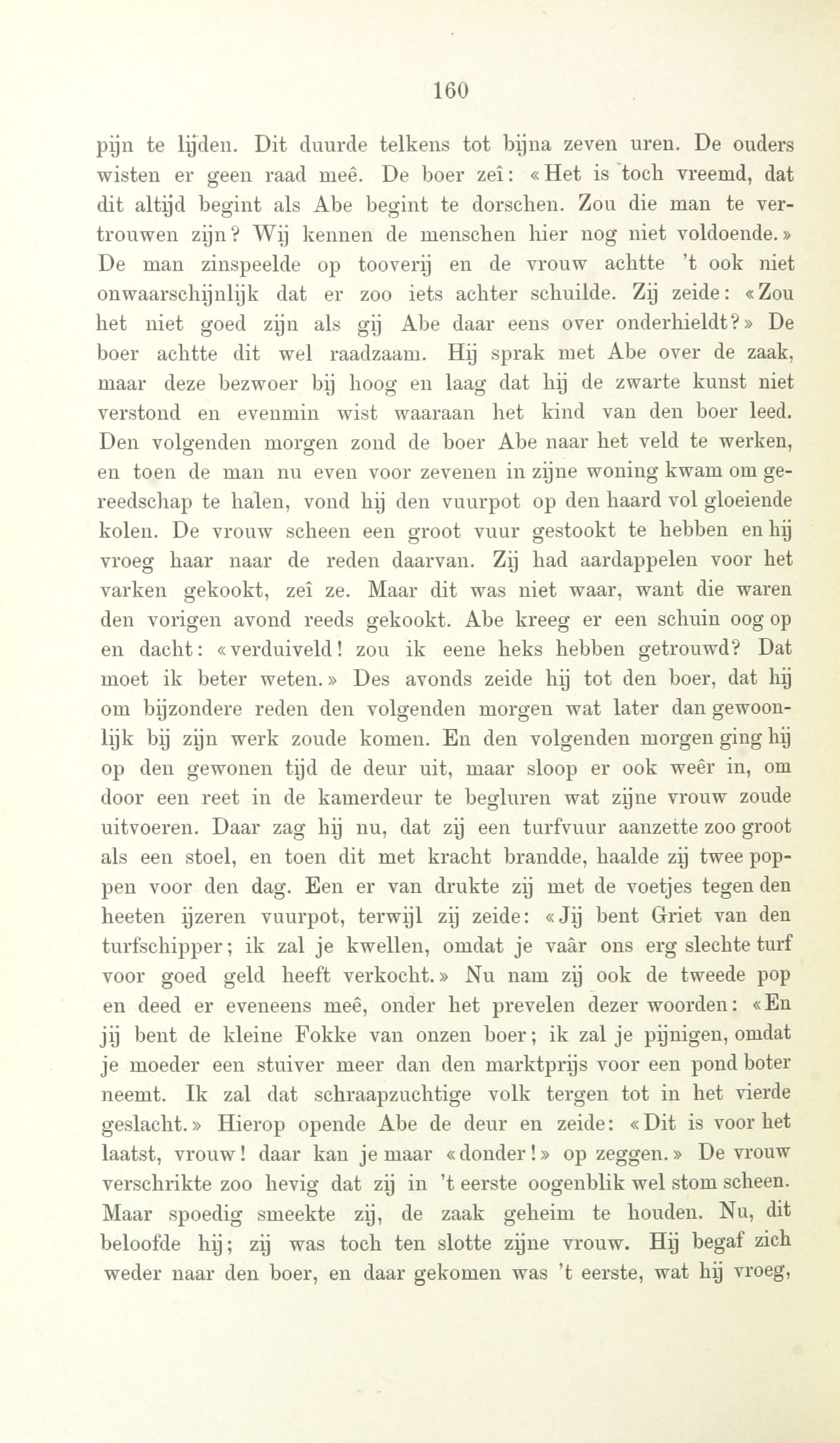 160

pijn te lijden. Dit duurde telkens tot bijna zeven uren. De ouders wisten er geen raad meê. De boer zeî: «Het is toch vreemd, dat dit altijd begint als Abe begint te dorschen. Zou die man te vertrouwen zijn? Wij kennen de menschen hier nog niet voldoende.» De man zinspeelde op tooverij en de vrouw achtte 't ook niet onwaarschijnlijk dat er zoo iets achter schuilde. Zij zeide: «Zou het niet goed zijn als gij Abe daar eens over onderhieldt?» De boer achtte dit wel raadzaam. Hij sprak met Abe over de zaak, maar deze bezwoer bij hoog en laag dat hij de zwarte kunst niet verstond en evenmin wist waaraan het kind van den boer leed. Den volgenden morgen zond de boer Abe naar het veld te werken, en toen de man nu even voor zevenen in zijne woning kwam om gereedschap te halen, vond hij den vuurpot op den haard vol gloeiende kolen. De vrouw scheen een groot vuur gestookt te hebben en hij vroeg haar naar de reden daarvan. Zij had aardappelen voor het varken gekookt, zeî ze. Maar dit was niet waar, want die waren den vorigen avond reeds gekookt. Abe kreeg er een schuin oog op en dacht: «verduiveld! zou ik eene heks hebben getrouwd? Dat moet ik beter weten.» Des avonds zeide hij tot den boer, dat hij om bijzondere reden den volgenden morgen wat later dan gewoonlijk bij zijn werk zoude komen. En den volgenden morgen ging hij op den gewonen tijd de deur uit, maar sloop er ook weêr in, om door een reet in de kamerdeur te begluren wat zijne vrouw zoude uitvoeren. Daar zag hij nu, dat zij een turfvuur aanzette zoo groot als een stoel, en toen dit met kracht brandde, haalde zij twee poppen voor den dag. Een er van drukte zij met de voetjes tegen den heeten ijzeren vuurpot, terwijl zij zeide: «Jij bent Griet van den turfschipper; ik zal je kwellen, omdat je vaâr ons erg slechte turf voor goed geld heeft verkocht.» Nu nam zij ook de tweede pop en deed er eveneens meê, onder het prevelen dezer woorden: «En jij bent de kleine Fokke van onzen boer; ik zal je pijnigen, omdat je moeder een stuiver meer dan den marktprijs voor een pond boter neemt. Ik zal dat schraapzuchtige volk tergen tot in het vierde geslacht.» Hierop opende Abe de deur en zeide: «Dit is voor het laatst, vrouw! daar kan je maar «donder!» op zeggen.» De vrouw verschrikte zoo hevig dat zij in 't eerste oogenblik wel stom scheen. Maar spoedig smeekte zij, de zaak geheim te houden. Nu, dit beloofde hij; zij was toch ten slotte zijne vrouw. Hij begaf zich weder naar den boer, en daar gekomen was 't eerste, wat hij vroeg,